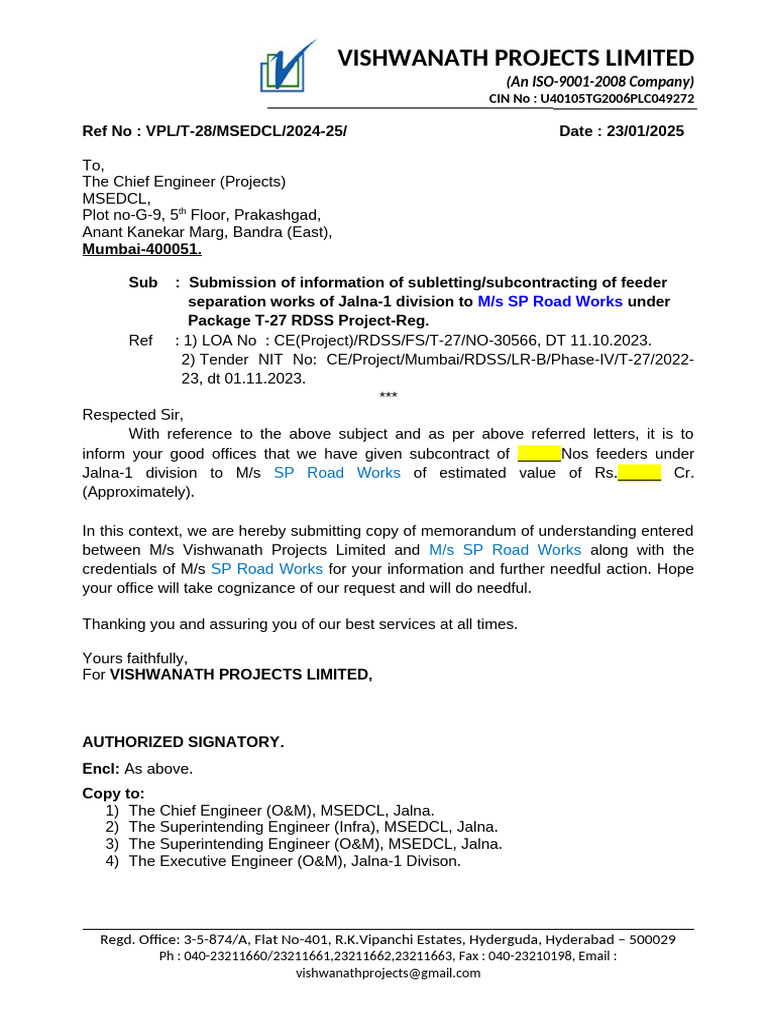 VISHWANATH PROJECTS LIMITED
(An ISO-9001-2008 Company)
CIN No : U40105TG2006PLC049272

Ref No : VPL/T-28/MSEDCL/2024-25/ Date : 23/01/2025

To,
The Chief Engineer (Projects)
MSEDCL,
Plot no-G-9, 5$^{th}$ Floor, Prakashgad,
Anant Kanekar Marg, Bandra (East),
Mumbai-400051.

Sub : Submission of information of subletting/subcontracting of feeder separation works of Jalna-1 division to M/s SP Road Works under Package T-27 RDSS Project-Reg.

Ref : 1) LOA No : CE(Project)/RDSS/FS/T-27/NO-30566, DT 11.10.2023.
2) Tender NIT No: CE/Project/Mumbai/RDSS/LR-B/Phase-IV/T-27/2022-23, dt 01.11.2023.

***

Respected Sir,

With reference to the above subject and as per above referred letters, it is to inform your good offices that we have given subcontract of _____Nos feeders under Jalna-1 division to M/s SP Road Works of estimated value of Rs._____ Cr. (Approximately).

In this context, we are hereby submitting copy of memorandum of understanding entered between M/s Vishwanath Projects Limited and M/s SP Road Works along with the credentials of M/s SP Road Works for your information and further needful action. Hope your office will take cognizance of our request and will do needful.

Thanking you and assuring you of our best services at all times.

Yours faithfully,
For VISHWANATH PROJECTS LIMITED,

AUTHORIZED SIGNATORY.

Encl: As above.

Copy to:
1) The Chief Engineer (O&M), MSEDCL, Jalna.
2) The Superintending Engineer (Infra), MSEDCL, Jalna.
3) The Superintending Engineer (O&M), MSEDCL, Jalna.
4) The Executive Engineer (O&M), Jalna-1 Divison.

Regd. Office: 3-5-874/A, Flat No-401, R.K.Vipanchi Estates, Hyderguda, Hyderabad – 500029
Ph : 040-23211660/23211661,23211662,23211663, Fax : 040-23210198, Email : vishwanathprojects@gmail.com